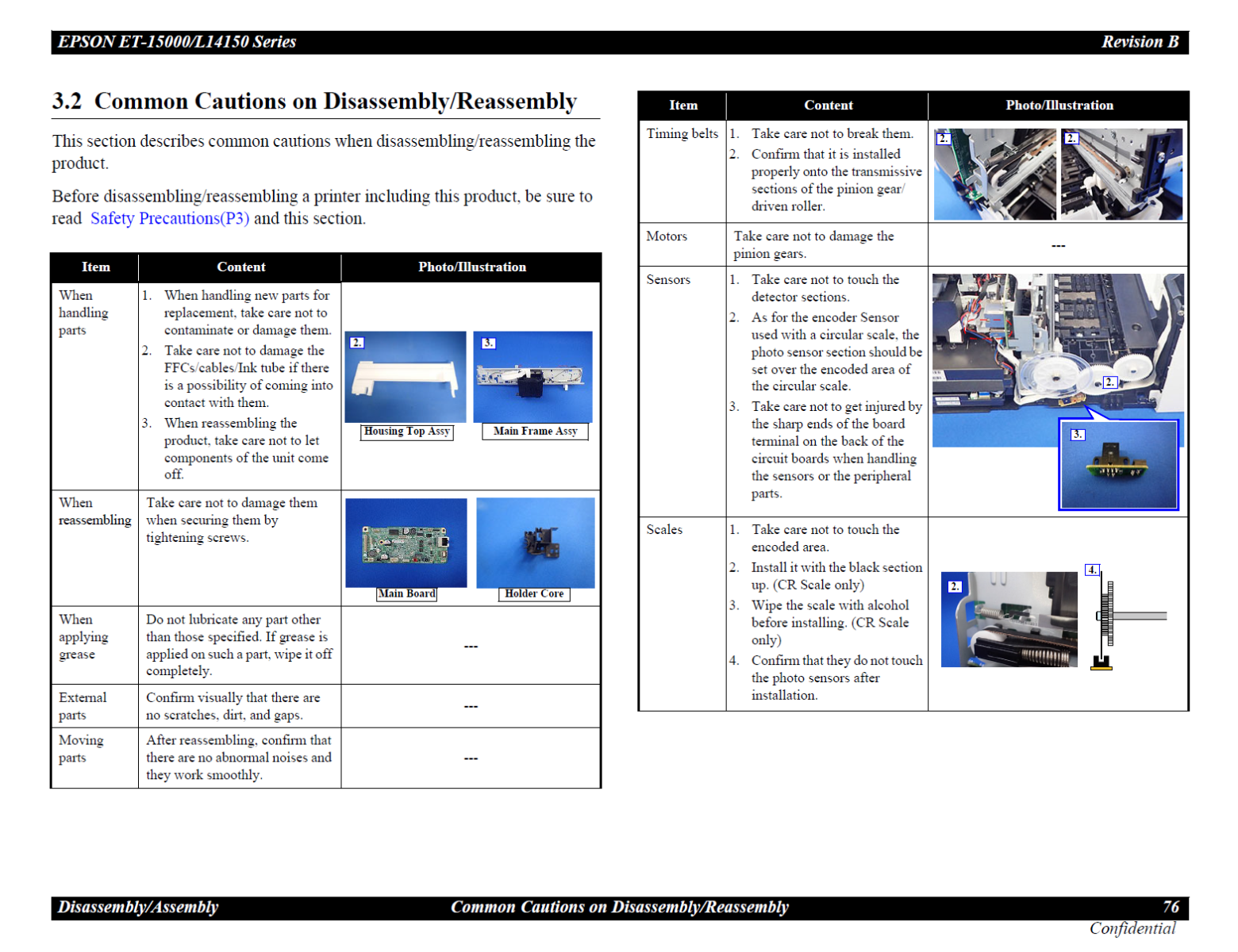 EPSON ET-15000/L14150 Series Revision B

3.2 Common Cautions on Disassembly/Reassembly

This section describes common cautions when disassembling/reassembling the product.

Before disassembling/reassembling a printer including this product, be sure to read Safety Precautions(P3) and this section.

| Item | Content | Photo/Illustration |
|---|---|---|
| When handling parts | 1. When handling new parts for replacement, take care not to contaminate or damage them. 2. Take care not to damage the FFCs/cables/Ink tube if there is a possibility of coming into contact with them. 3. When reassembling the product, take care not to let components of the unit come off. | 2. Housing Top Assy 3. Main Frame Assy |
| When reassembling | Take care not to damage them when securing them by tightening screws. | Main Board Holder Core |
| When applying grease | Do not lubricate any part other than those specified. If grease is applied on such a part, wipe it off completely. | --- |
| External parts | Confirm visually that there are no scratches, dirt, and gaps. | --- |
| Moving parts | After reassembling, confirm that there are no abnormal noises and they work smoothly. | --- |

| Item | Content | Photo/Illustration |
|---|---|---|
| Timing belts | 1. Take care not to break them. 2. Confirm that it is installed properly onto the transmissive sections of the pinion gear/ driven roller. | 2. 2. |
| Motors | Take care not to damage the pinion gears. | --- |
| Sensors | 1. Take care not to touch the detector sections. 2. As for the encoder Sensor used with a circular scale, the photo sensor section should be set over the encoded area of the circular scale. 3. Take care not to get injured by the sharp ends of the board terminal on the back of the circuit boards when handling the sensors or the peripheral parts. | 2. 3. |
| Scales | 1. Take care not to touch the encoded area. 2. Install it with the black section up. (CR Scale only) 3. Wipe the scale with alcohol before installing. (CR Scale only) 4. Confirm that they do not touch the photo sensors after installation. | 2. 4. |

Disassembly/Assembly Common Cautions on Disassembly/Reassembly 76
Confidential